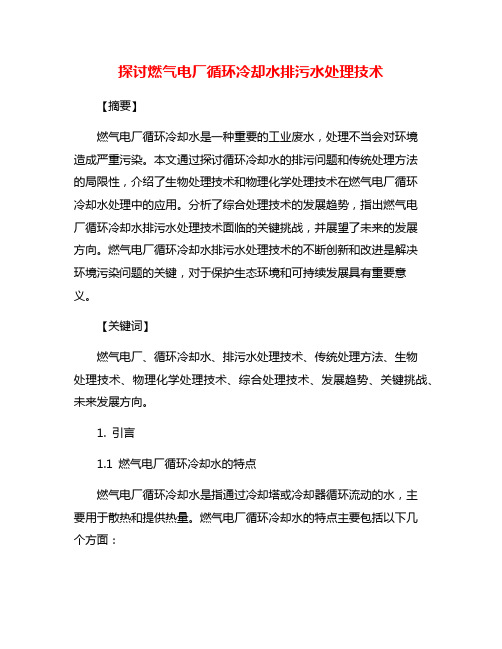 探讨燃气电厂循环冷却水排污水处理技术

【摘要】

燃气电厂循环冷却水是一种重要的工业废水，处理不当会对环境造成严重污染。本文通过探讨循环冷却水的排污问题和传统处理方法的局限性，介绍了生物处理技术和物理化学处理技术在燃气电厂循环冷却水处理中的应用。分析了综合处理技术的发展趋势，指出燃气电厂循环冷却水排污水处理技术面临的关键挑战，并展望了未来的发展方向。燃气电厂循环冷却水排污水处理技术的不断创新和改进是解决环境污染问题的关键，对于保护生态环境和可持续发展具有重要意义。

【关键词】

燃气电厂、循环冷却水、排污水处理技术、传统处理方法、生物处理技术、物理化学处理技术、综合处理技术、发展趋势、关键挑战、未来发展方向。

1. 引言

1.1 燃气电厂循环冷却水的特点

燃气电厂循环冷却水是指通过冷却塔或冷却器循环流动的水，主要用于散热和提供热量。燃气电厂循环冷却水的特点主要包括以下几个方面：